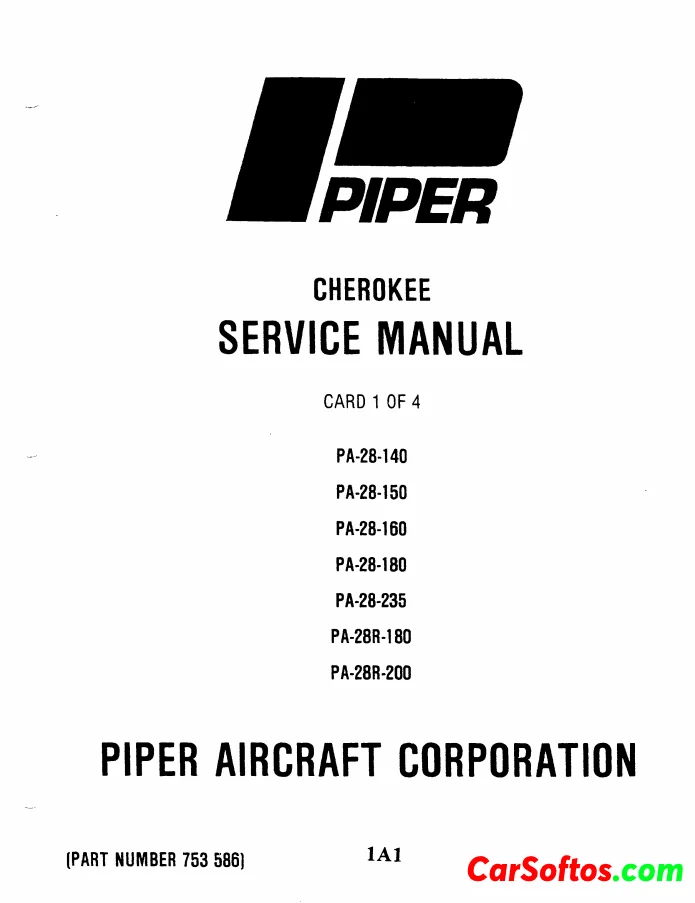 PIPER

CHEROKEE
SERVICE MANUAL

CARD 1 OF 4

PA-28-140

PA-28-150

PA-28-160

PA-28-180

PA-28-235

PA-28R-180

PA-28R-200

PIPER AIRCRAFT CORPORATION

(PART NUMBER 753 586)

1A1

CarSoftos.com